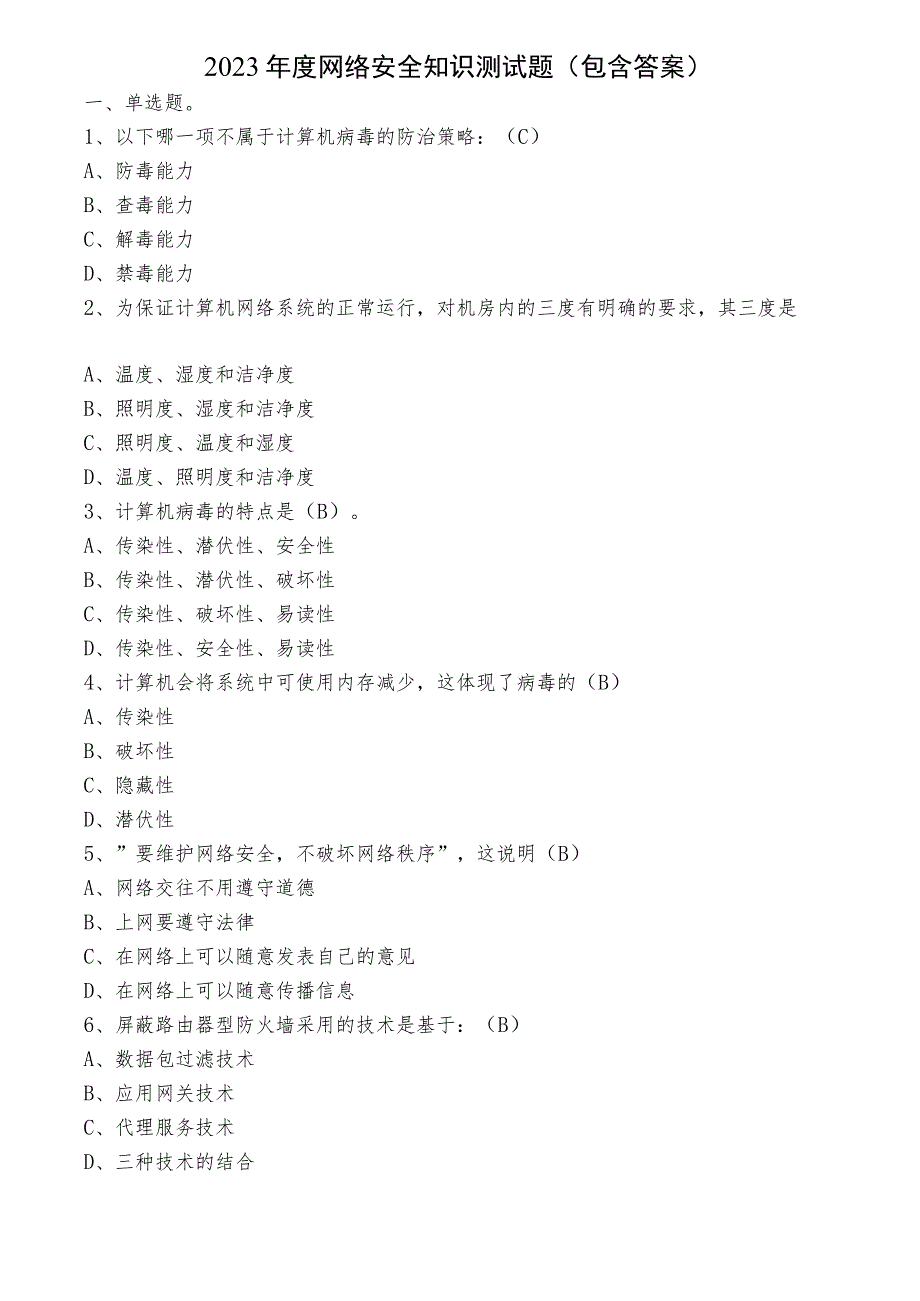 2023年度网络安全知识测试题（包含答案）

一、单选题。

1、以下哪一项不属于计算机病毒的防治策略：（C）

A、防毒能力

B、查毒能力

C、解毒能力

D、禁毒能力

2、为保证计算机网络系统的正常运行，对机房内的三度有明确的要求，其三度是

A、温度、湿度和洁净度

B、照明度、湿度和洁净度

C、照明度、温度和湿度

D、温度、照明度和洁净度

3、计算机病毒的特点是（B）。

A、传染性、潜伏性、安全性

B、传染性、潜伏性、破坏性

C、传染性、破坏性、易读性

D、传染性、安全性、易读性

4、计算机会将系统中可使用内存减少，这体现了病毒的（B）

A、传染性

B、破坏性

C、隐藏性

D、潜伏性

5、”要维护网络安全，不破坏网络秩序”，这说明（B）

A、网络交往不用遵守道德

B、上网要遵守法律

C、在网络上可以随意发表自己的意见

D、在网络上可以随意传播信息

6、屏蔽路由器型防火墙采用的技术是基于：（B）

A、数据包过滤技术

B、应用网关技术

C、代理服务技术

D、三种技术的结合